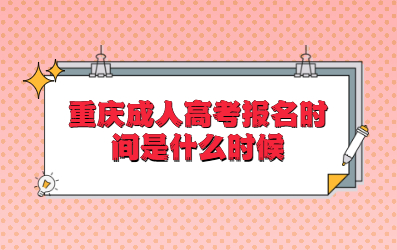 重庆成人高考报名时间是什么时候